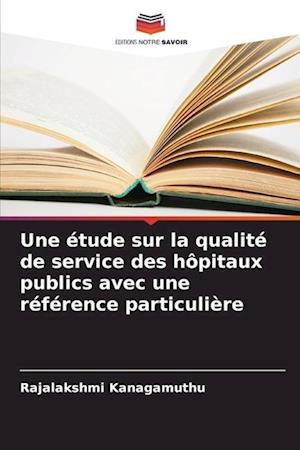 EDITIONS NOTRE SAVOIR

Une étude sur la qualité de service des hôpitaux publics avec une référence particulière

Rajalakshmi Kanagamuthu